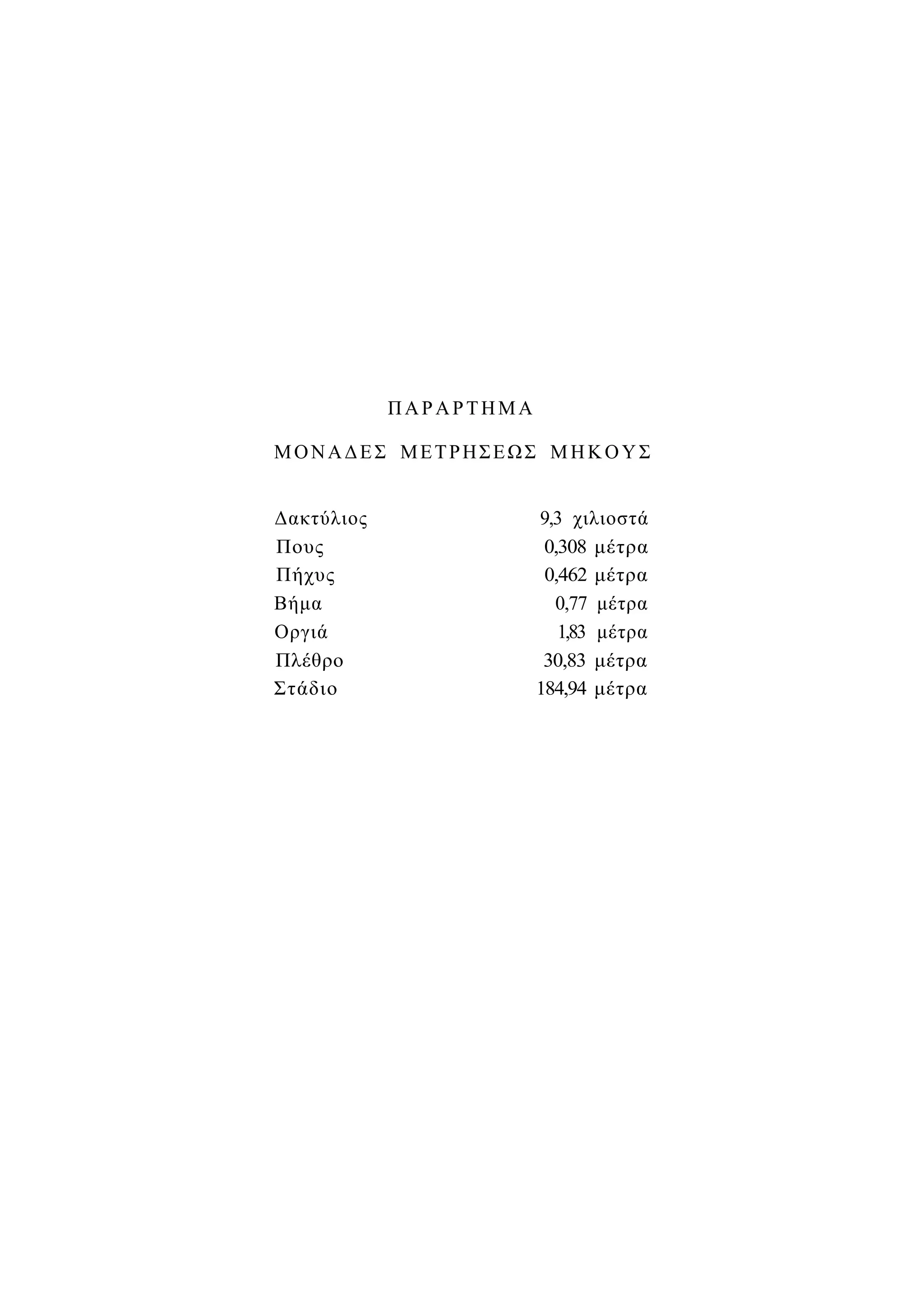 ΠΑΡΑΡΤΗΜΑ

ΜΟΝΑΔΕΣ ΜΕΤΡΗΣΕΩΣ ΜΗΚΟΥΣ

Δακτύλιος 9,3 χιλιοστά
Πους 0,308 μέτρα
Πήχυς 0,462 μέτρα
Βήμα 0,77 μέτρα
Οργιά 1,83 μέτρα
Πλέθρο 30,83 μέτρα
Στάδιο 184,94 μέτρα